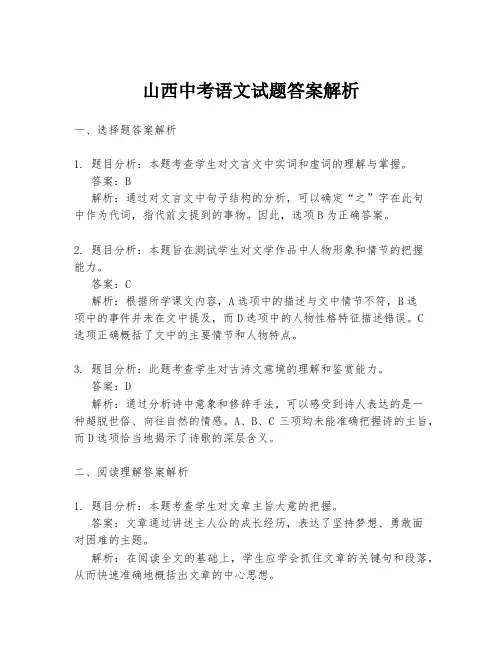 山西中考语文试题答案解析

一、选择题答案解析

1. 题目分析：本题考查学生对文言文中实词和虚词的理解与掌握。
答案：B
解析：通过对文言文中句子结构的分析，可以确定“之”字在此句中作为代词，指代前文提到的事物。因此，选项B为正确答案。

2. 题目分析：本题旨在测试学生对文学作品中人物形象和情节的把握能力。
答案：C
解析：根据所学课文内容，A选项中的描述与文中情节不符，B选项中的事件并未在文中提及，而D选项中的人物性格特征描述错误。C选项正确概括了文中的主要情节和人物特点。

3. 题目分析：此题考查学生对古诗文意境的理解和鉴赏能力。
答案：D
解析：通过分析诗中意象和修辞手法，可以感受到诗人表达的是一种超脱世俗、向往自然的情感。A、B、C三项均未能准确把握诗的主旨，而D选项恰当地揭示了诗歌的深层含义。

二、阅读理解答案解析

1. 题目分析：本题考查学生对文章主旨大意的把握。
答案：文章通过讲述主人公的成长经历，表达了坚持梦想、勇敢面对困难的主题。
解析：在阅读全文的基础上，学生应学会抓住文章的关键句和段落，从而快速准确地概括出文章的中心思想。